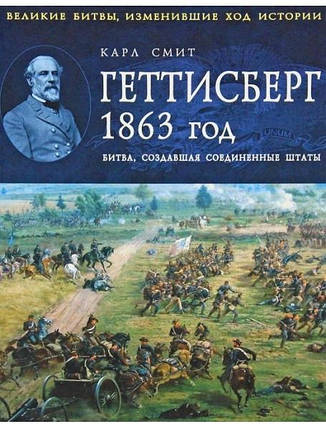 ВЕЛИКИЕ БИТВЫ, ИЗМЕНИВШИЕ ХОД ИСТОРИИ

КАРЛ СМИТ

ГЕТТИСБЕРГ
1863 ГОД

БИТВА, СОЗДАВШАЯ СОЕДИНЕННЫЕ ШТАТЫ